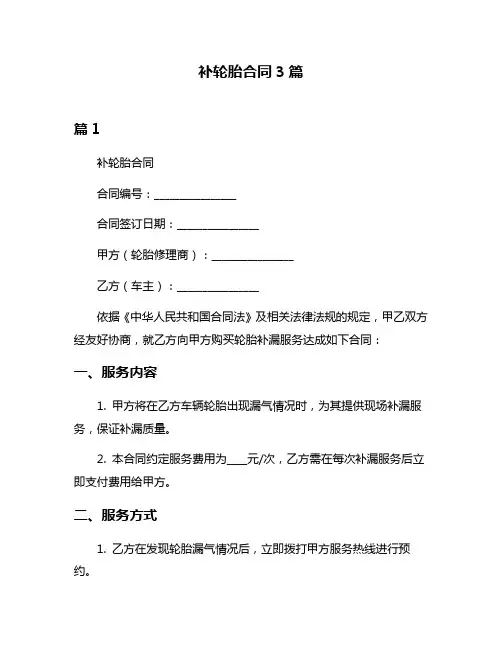 补轮胎合同 3 篇

篇 1

补轮胎合同

合同编号：______________

合同签订日期：______________

甲方（轮胎修理商）：______________

乙方（车主）：______________

依据《中华人民共和国合同法》及相关法律法规的规定，甲乙双方经友好协商，就乙方向甲方购买轮胎补漏服务达成如下合同：

一、服务内容

1. 甲方将在乙方车辆轮胎出现漏气情况时，为其提供现场补漏服务，保证补漏质量。

2. 本合同约定服务费用为____元/次，乙方需在每次补漏服务后立即支付费用给甲方。

二、服务方式

1. 乙方在发现轮胎漏气情况后，立即拨打甲方服务热线进行预约。